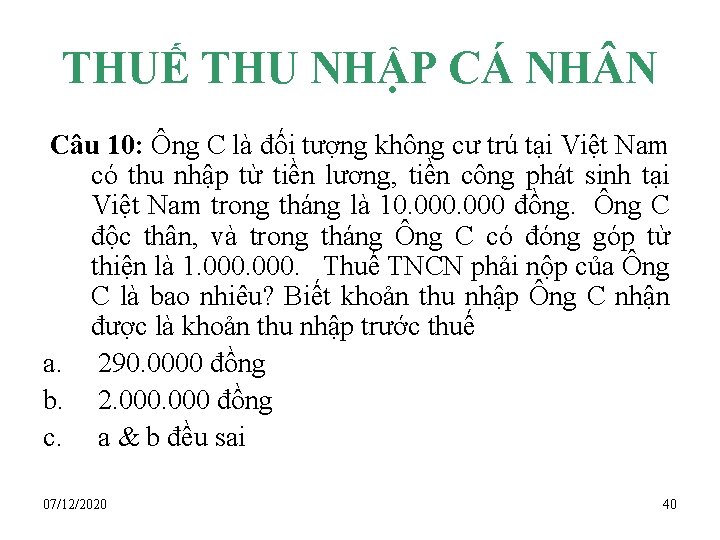 THUẾ THU NHẬP CÁ NHÂN

Câu 10: Ông C là đối tượng không cư trú tại Việt Nam có thu nhập từ tiền lương, tiền công phát sinh tại Việt Nam trong tháng là 10.000.000 đồng. Ông C độc thân, và trong tháng Ông C có đóng góp từ thiện là 1.000.000. Thuế TNCN phải nộp của Ông C là bao nhiêu? Biết khoản thu nhập Ông C nhận được là khoản thu nhập trước thuế

a. 290.0000 đồng

b. 2.000.000 đồng

c. a & b đều sai

07/12/2020

40